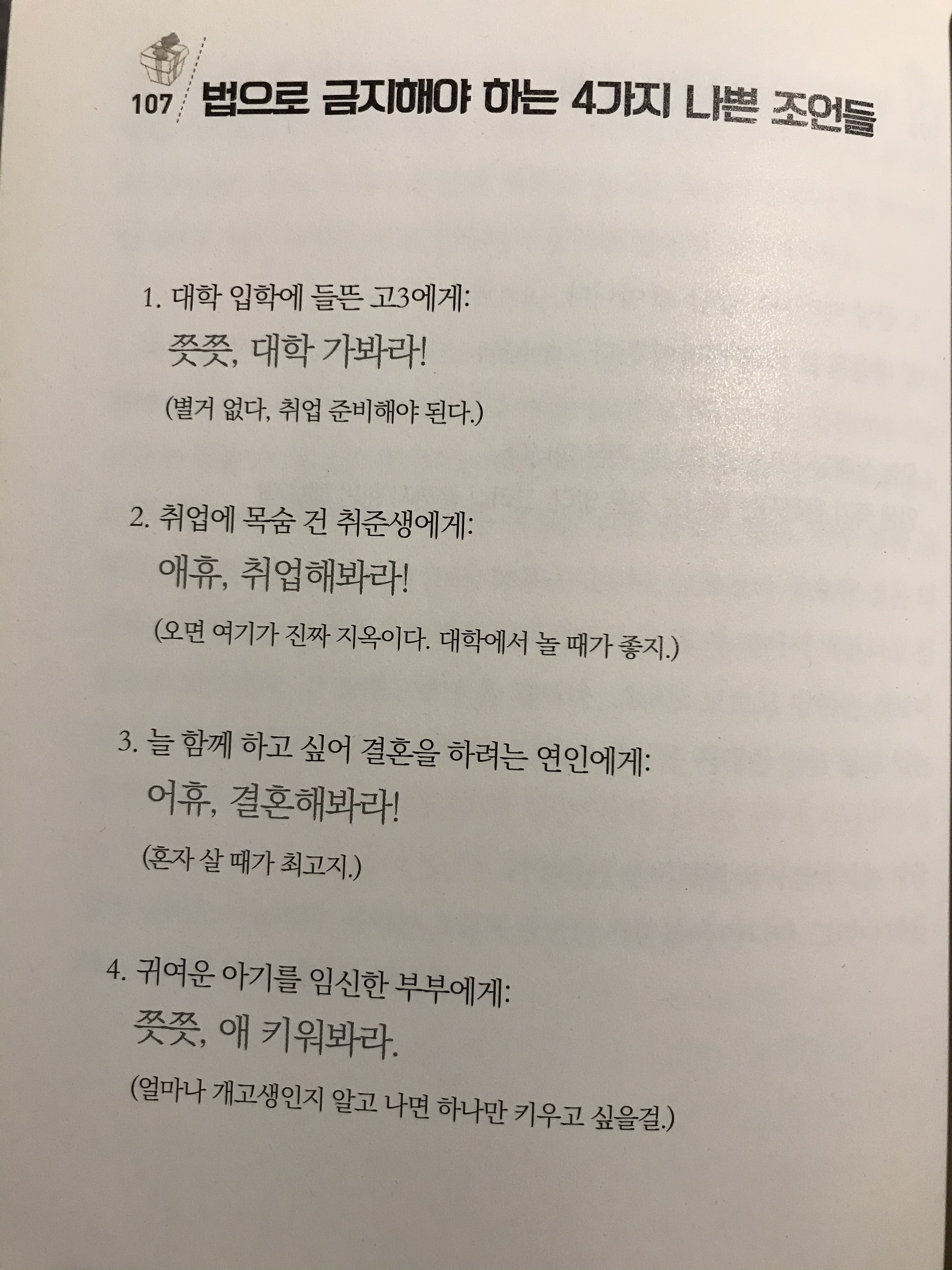 107 법으로 금지해야 하는 4가지 나쁜 조언들

1. 대학 입학에 들뜬 고3에게:
쯧쯧, 대학 가봐라!
(별거 없다, 취업 준비해야 된다.)

2. 취업에 목숨 건 취준생에게:
애휴, 취업해봐라!
(오면 여기가 진짜 지옥이다. 대학에서 놀 때가 좋지.)

3. 늘 함께 하고 싶어 결혼을 하려는 연인에게:
어휴, 결혼해봐라!
(혼자 살 때가 최고지.)

4. 귀여운 아기를 임신한 부부에게:
쯧쯧, 애 키워봐라.
(얼마나 개고생인지 알고 나면 하나만 키우고 싶을걸.)